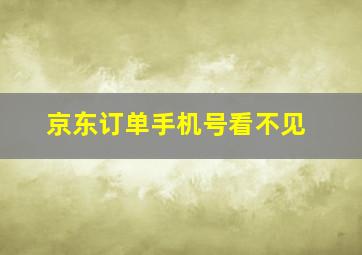 京东订单手机号看不见